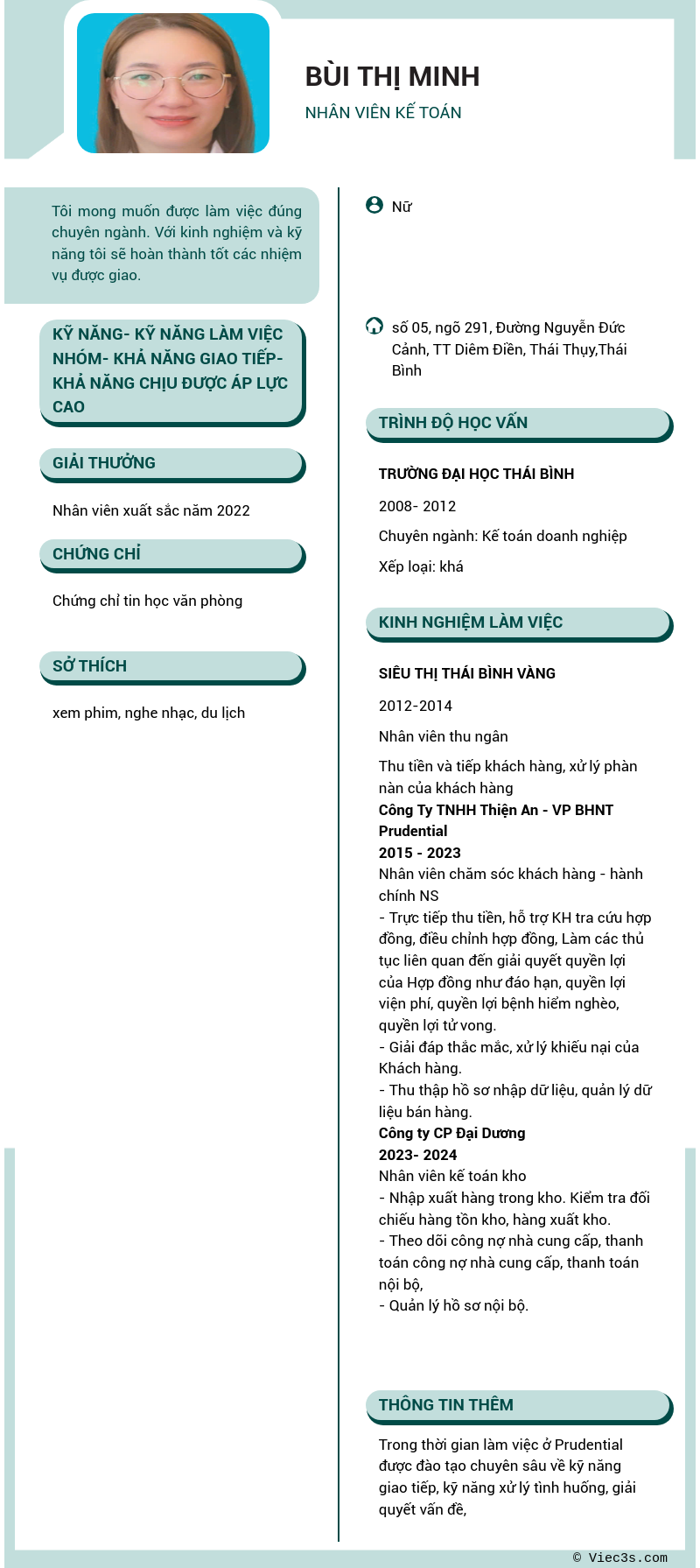 BÙI THỊ MINH

NHÂN VIÊN KẾ TOÁN

Tôi mong muốn được làm việc đúng chuyên ngành. Với kinh nghiệm và kỹ năng tôi sẽ hoàn thành tốt các nhiệm vụ được giao.

KỸ NĂNG- KỸ NĂNG LÀM VIỆC NHÓM- KHẢ NĂNG GIAO TIẾP- KHẢ NĂNG CHỊU ĐƯỢC ÁP LỰC CAO

GIẢI THƯỞNG

Nhân viên xuất sắc năm 2022

CHỨNG CHỈ

Chứng chỉ tin học văn phòng

SỞ THÍCH

xem phim, nghe nhạc, du lịch

Nữ

số 05, ngõ 291, Đường Nguyễn Đức Cảnh, TT Diêm Điền, Thái Thụy,Thái Bình

TRÌNH ĐỘ HỌC VẤN

TRƯỜNG ĐẠI HỌC THÁI BÌNH

2008- 2012

Chuyên ngành: Kế toán doanh nghiệp

Xếp loại: khá

KINH NGHIỆM LÀM VIỆC

SIÊU THỊ THÁI BÌNH VÀNG

2012-2014

Nhân viên thu ngân

Thu tiền và tiếp khách hàng, xử lý phàn nàn của khách hàng
Công Ty TNHH Thiện An - VP BHNT Prudential
2015 - 2023
Nhân viên chăm sóc khách hàng - hành chính NS
- Trực tiếp thu tiền, hỗ trợ KH tra cứu hợp đồng, điều chỉnh hợp đồng, Làm các thủ tục liên quan đến giải quyết quyền lợi của Hợp đồng như đáo hạn, quyền lợi viện phí, quyền lợi bệnh hiểm nghèo, quyền lợi tử vong.
- Giải đáp thắc mắc, xử lý khiếu nại của Khách hàng.
- Thu thập hồ sơ nhập dữ liệu, quản lý dữ liệu bán hàng.
Công ty CP Đại Dương
2023- 2024
Nhân viên kế toán kho
- Nhập xuất hàng trong kho. Kiểm tra đối chiếu hàng tồn kho, hàng xuất kho.
- Theo dõi công nợ nhà cung cấp, thanh toán công nợ nhà cung cấp, thanh toán nội bộ,
- Quản lý hồ sơ nội bộ.

THÔNG TIN THÊM

Trong thời gian làm việc ở Prudential được đào tạo chuyên sâu về kỹ năng giao tiếp, kỹ năng xử lý tình huống, giải quyết vấn đề,

© Viec3s.com